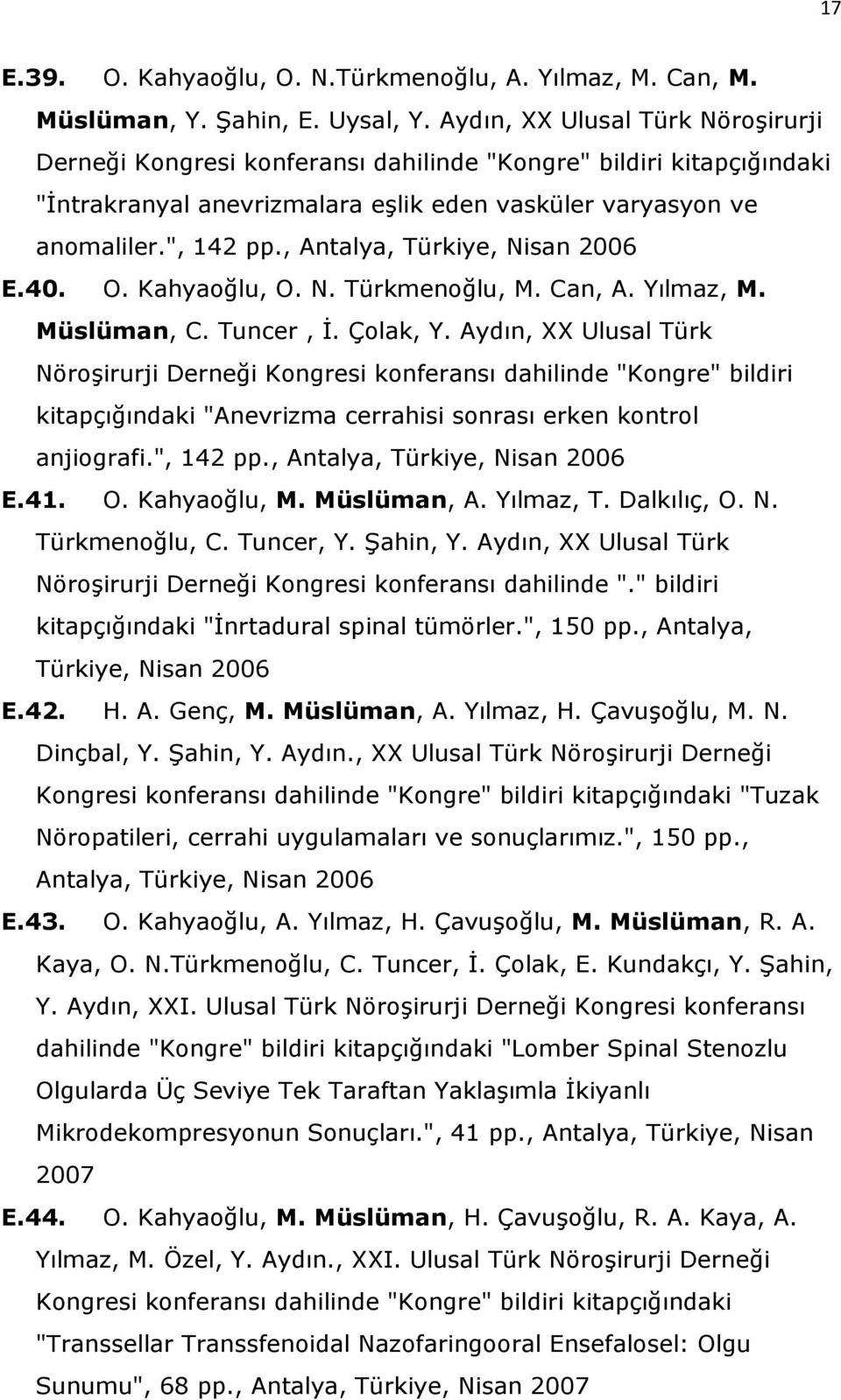 17

E.39. O. Kahyaoğlu, O. N.Türkmenoğlu, A. Yılmaz, M. Can, M. Müslüman, Y. Şahin, E. Uysal, Y. Aydın, XX Ulusal Türk Nöroşirurji Derneği Kongresi konferansı dahilinde "Kongre" bildiri kitapçığındaki "İntrakranyal anevrizmalara eşlik eden vasküler varyasyon ve anomaliler.", 142 pp., Antalya, Türkiye, Nisan 2006

E.40. O. Kahyaoğlu, O. N. Türkmenoğlu, M. Can, A. Yılmaz, M. Müslüman, C. Tuncer , İ. Çolak, Y. Aydın, XX Ulusal Türk Nöroşirurji Derneği Kongresi konferansı dahilinde "Kongre" bildiri kitapçığındaki "Anevrizma cerrahisi sonrası erken kontrol anjiografi.", 142 pp., Antalya, Türkiye, Nisan 2006

E.41. O. Kahyaoğlu, M. Müslüman, A. Yılmaz, T. Dalkılıç, O. N. Türkmenoğlu, C. Tuncer, Y. Şahin, Y. Aydın, XX Ulusal Türk Nöroşirurji Derneği Kongresi konferansı dahilinde "." bildiri kitapçığındaki "İnrtadural spinal tümörler.", 150 pp., Antalya, Türkiye, Nisan 2006

E.42. H. A. Genç, M. Müslüman, A. Yılmaz, H. Çavuşoğlu, M. N. Dinçbal, Y. Şahin, Y. Aydın., XX Ulusal Türk Nöroşirurji Derneği Kongresi konferansı dahilinde "Kongre" bildiri kitapçığındaki "Tuzak Nöropatileri, cerrahi uygulamaları ve sonuçlarımız.", 150 pp., Antalya, Türkiye, Nisan 2006

E.43. O. Kahyaoğlu, A. Yılmaz, H. Çavuşoğlu, M. Müslüman, R. A. Kaya, O. N.Türkmenoğlu, C. Tuncer, İ. Çolak, E. Kundakçı, Y. Şahin, Y. Aydın, XXI. Ulusal Türk Nöroşirurji Derneği Kongresi konferansı dahilinde "Kongre" bildiri kitapçığındaki "Lomber Spinal Stenozlu Olgularda Üç Seviye Tek Taraftan Yaklaşımla İkiyanlı Mikrodekompresyonun Sonuçları.", 41 pp., Antalya, Türkiye, Nisan 2007

E.44. O. Kahyaoğlu, M. Müslüman, H. Çavuşoğlu, R. A. Kaya, A. Yılmaz, M. Özel, Y. Aydın., XXI. Ulusal Türk Nöroşirurji Derneği Kongresi konferansı dahilinde "Kongre" bildiri kitapçığındaki "Transsellar Transsfenoidal Nazofaringooral Ensefalosel: Olgu Sunumu", 68 pp., Antalya, Türkiye, Nisan 2007